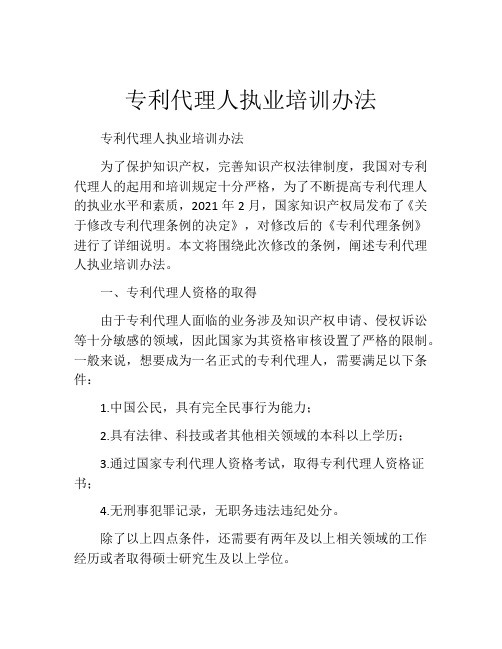 专利代理人执业培训办法

专利代理人执业培训办法

为了保护知识产权，完善知识产权法律制度，我国对专利代理人的起用和培训规定十分严格，为了不断提高专利代理人的执业水平和素质，2021 年 2 月，国家知识产权局发布了《关于修改专利代理条例的决定》，对修改后的《专利代理条例》进行了详细说明。本文将围绕此次修改的条例，阐述专利代理人执业培训办法。

一、专利代理人资格的取得

由于专利代理人面临的业务涉及知识产权申请、侵权诉讼等十分敏感的领域，因此国家为其资格审核设置了严格的限制。一般来说，想要成为一名正式的专利代理人，需要满足以下条件：

1.中国公民，具有完全民事行为能力；

2.具有法律、科技或者其他相关领域的本科以上学历；

3.通过国家专利代理人资格考试，取得专利代理人资格证书；

4.无刑事犯罪记录，无职务违法违纪处分。

除了以上四点条件，还需要有两年及以上相关领域的工作经历或者取得硕士研究生及以上学位。